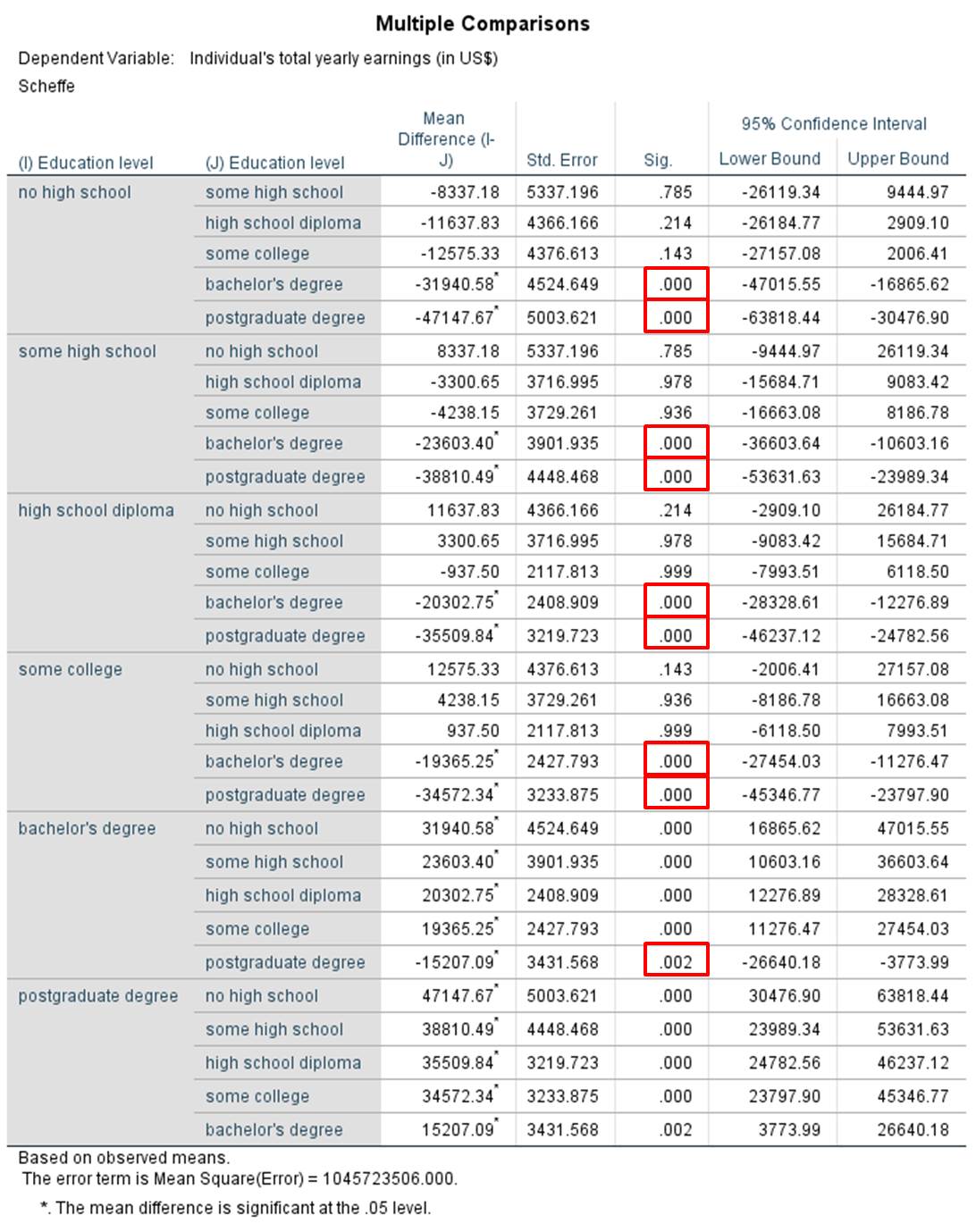 Multiple Comparisons

Dependent Variable: Individual's total yearly earnings (in US$)
Scheffe

| (I) Education level | (J) Education level | Mean Difference (I-J) | Std. Error | Sig. | 95% Confidence Interval Lower Bound | 95% Confidence Interval Upper Bound |
|---|---|---|---|---|---|---|
| no high school | some high school | -8337.18 | 5337.196 | .785 | -26119.34 | 9444.97 |
| | high school diploma | -11637.83 | 4366.166 | .214 | -26184.77 | 2909.10 |
| | some college | -12575.33 | 4376.613 | .143 | -27157.08 | 2006.41 |
| | bachelor's degree | -31940.58* | 4524.649 | .000 | -47015.55 | -16865.62 |
| | postgraduate degree | -47147.67* | 5003.621 | .000 | -63818.44 | -30476.90 |
| some high school | no high school | 8337.18 | 5337.196 | .785 | -9444.97 | 26119.34 |
| | high school diploma | -3300.65 | 3716.995 | .978 | -15684.71 | 9083.42 |
| | some college | -4238.15 | 3729.261 | .936 | -16663.08 | 8186.78 |
| | bachelor's degree | -23603.40* | 3901.935 | .000 | -36603.64 | -10603.16 |
| | postgraduate degree | -38810.49* | 4448.468 | .000 | -53631.63 | -23989.34 |
| high school diploma | no high school | 11637.83 | 4366.166 | .214 | -2909.10 | 26184.77 |
| | some high school | 3300.65 | 3716.995 | .978 | -9083.42 | 15684.71 |
| | some college | -937.50 | 2117.813 | .999 | -7993.51 | 6118.50 |
| | bachelor's degree | -20302.75* | 2408.909 | .000 | -28328.61 | -12276.89 |
| | postgraduate degree | -35509.84* | 3219.723 | .000 | -46237.12 | -24782.56 |
| some college | no high school | 12575.33 | 4376.613 | .143 | -2006.41 | 27157.08 |
| | some high school | 4238.15 | 3729.261 | .936 | -8186.78 | 16663.08 |
| | high school diploma | 937.50 | 2117.813 | .999 | -6118.50 | 7993.51 |
| | bachelor's degree | -19365.25* | 2427.793 | .000 | -27454.03 | -11276.47 |
| | postgraduate degree | -34572.34* | 3233.875 | .000 | -45346.77 | -23797.90 |
| bachelor's degree | no high school | 31940.58* | 4524.649 | .000 | 16865.62 | 47015.55 |
| | some high school | 23603.40* | 3901.935 | .000 | 10603.16 | 36603.64 |
| | high school diploma | 20302.75* | 2408.909 | .000 | 12276.89 | 28328.61 |
| | some college | 19365.25* | 2427.793 | .000 | 11276.47 | 27454.03 |
| | postgraduate degree | -15207.09* | 3431.568 | .002 | -26640.18 | -3773.99 |
| postgraduate degree | no high school | 47147.67* | 5003.621 | .000 | 30476.90 | 63818.44 |
| | some high school | 38810.49* | 4448.468 | .000 | 23989.34 | 53631.63 |
| | high school diploma | 35509.84* | 3219.723 | .000 | 24782.56 | 46237.12 |
| | some college | 34572.34* | 3233.875 | .000 | 23797.90 | 45346.77 |
| | bachelor's degree | 15207.09* | 3431.568 | .002 | 3773.99 | 26640.18 |

Based on observed means.
The error term is Mean Square(Error) = 1045723506.000.

*. The mean difference is significant at the .05 level.